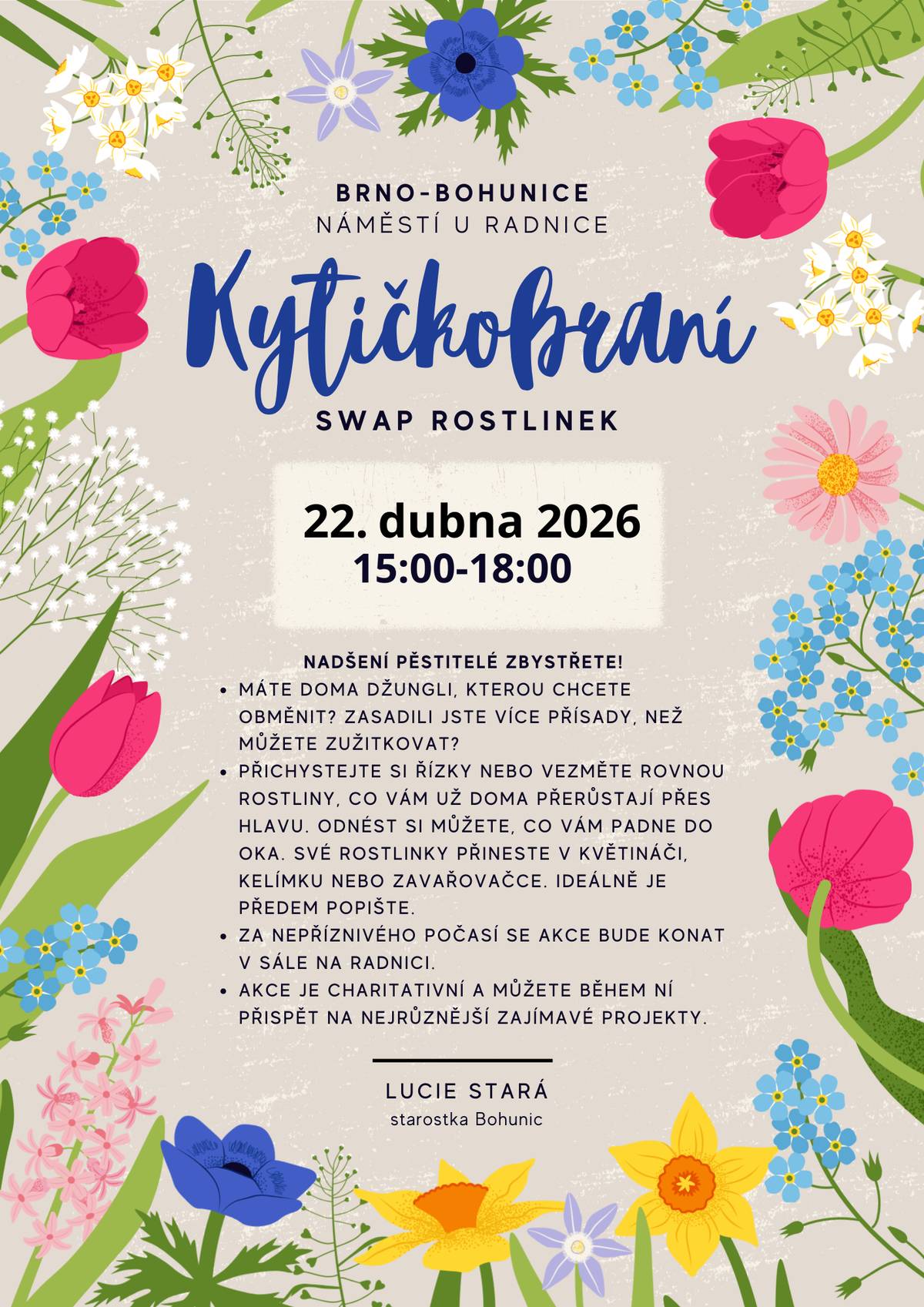 BRNO-BOHUNICE
NÁMĚSTÍ U RADNICE

Kytičkobraní

SWAP ROSTLINEK

22. dubna 2026
15:00-18:00

NADŠENÍ PĚSTITELÉ ZBYSTŘETE!

• MÁTE DOMA DŽUNGLI, KTEROU CHCETE OBMĚNIT? ZASADILI JSTE VÍCE PŘÍSADY, NEŽ MŮŽETE ZUŽITKOVAT?
• PŘICHYSTEJTE SI ŘÍZKY NEBO VEZMĚTE ROVNOU ROSTLINY, CO VÁM UŽ DOMA PŘERŮSTAJÍ PŘES HLAVU. ODNÉST SI MŮŽETE, CO VÁM PADNE DO OKA. SVÉ ROSTLINKY PŘINESTE V KVĚTINÁČI, KELÍMKU NEBO ZAVAŘOVAČCE. IDEÁLNĚ JE PŘEDEM POPIŠTE.
• ZA NEPŘÍZNIVÉHO POČASÍ SE AKCE BUDE KONAT V SÁLE NA RADNICI.
• AKCE JE CHARITATIVNÍ A MŮŽETE BĚHEM NÍ PŘISPĚT NA NEJRŮZNĚJŠÍ ZAJÍMAVÉ PROJEKTY.

LUCIE STARÁ
starostka Bohunic